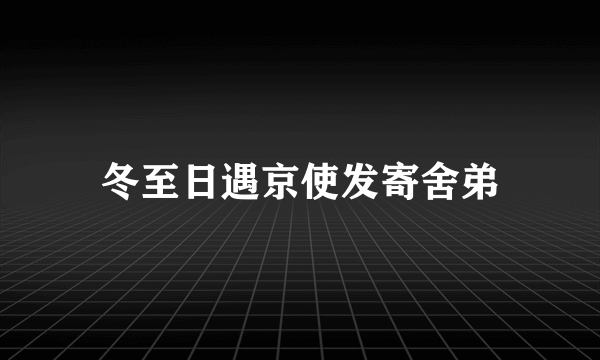 冬至日遇京使发寄舍弟